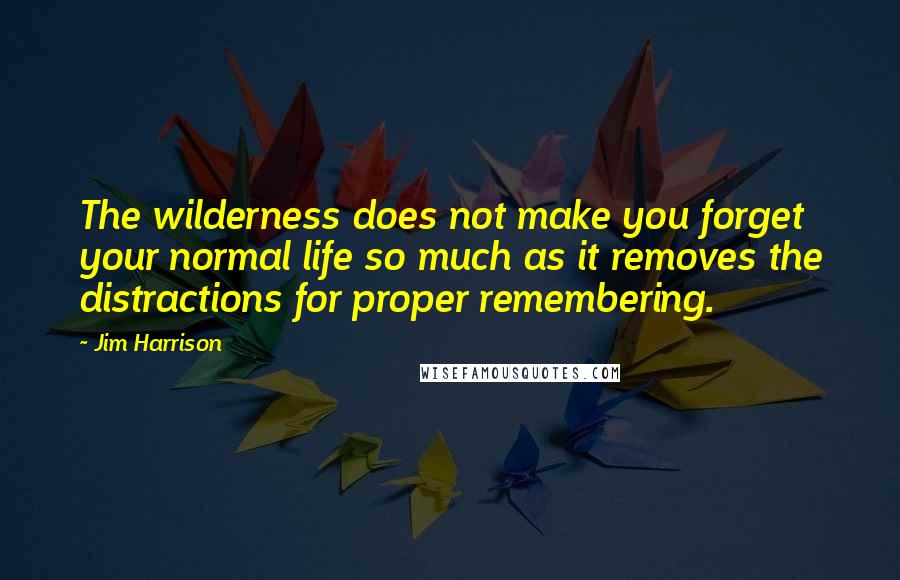 The wilderness does not make you forget your normal life so much as it removes the distractions for proper remembering.

- Jim Harrison

WISEFAMOUSQUOTES.COM